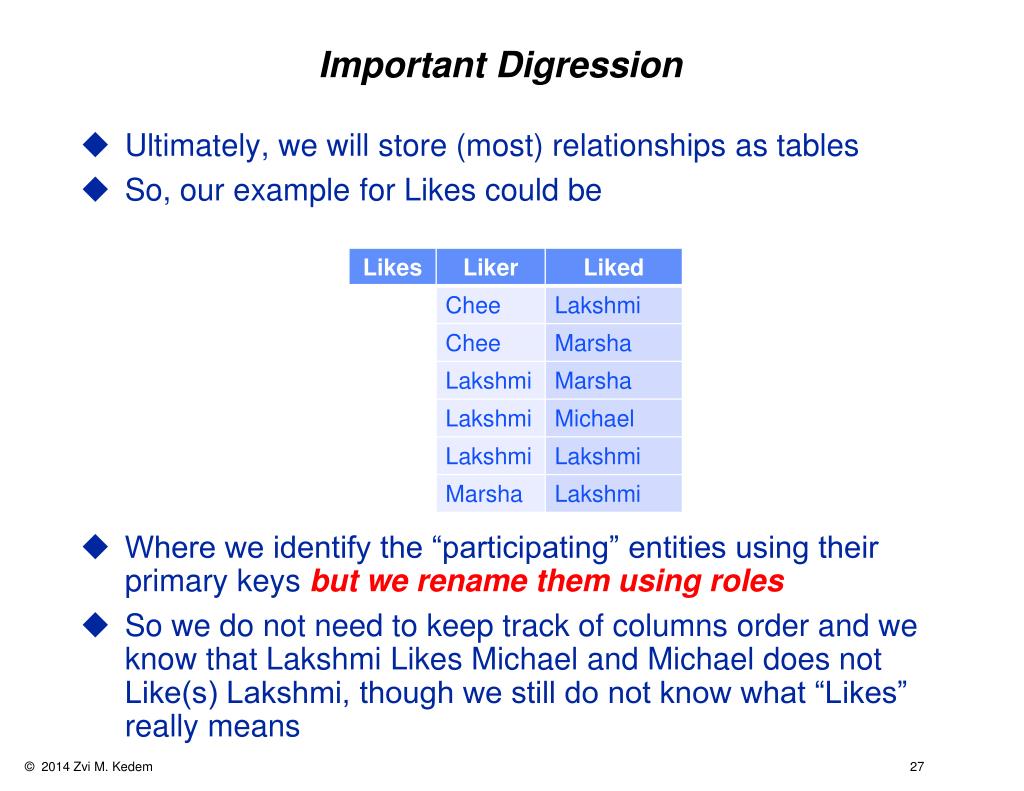 Important Digression

◆ Ultimately, we will store (most) relationships as tables

◆ So, our example for Likes could be

| Likes | Liker | Liked |
|---|---|---|
| | Chee | Lakshmi |
| | Chee | Marsha |
| | Lakshmi | Marsha |
| | Lakshmi | Michael |
| | Lakshmi | Lakshmi |
| | Marsha | Lakshmi |

◆ Where we identify the “participating” entities using their primary keys but we rename them using roles

◆ So we do not need to keep track of columns order and we know that Lakshmi Likes Michael and Michael does not Like(s) Lakshmi, though we still do not know what “Likes” really means

© 2014 Zvi M. Kedem

27